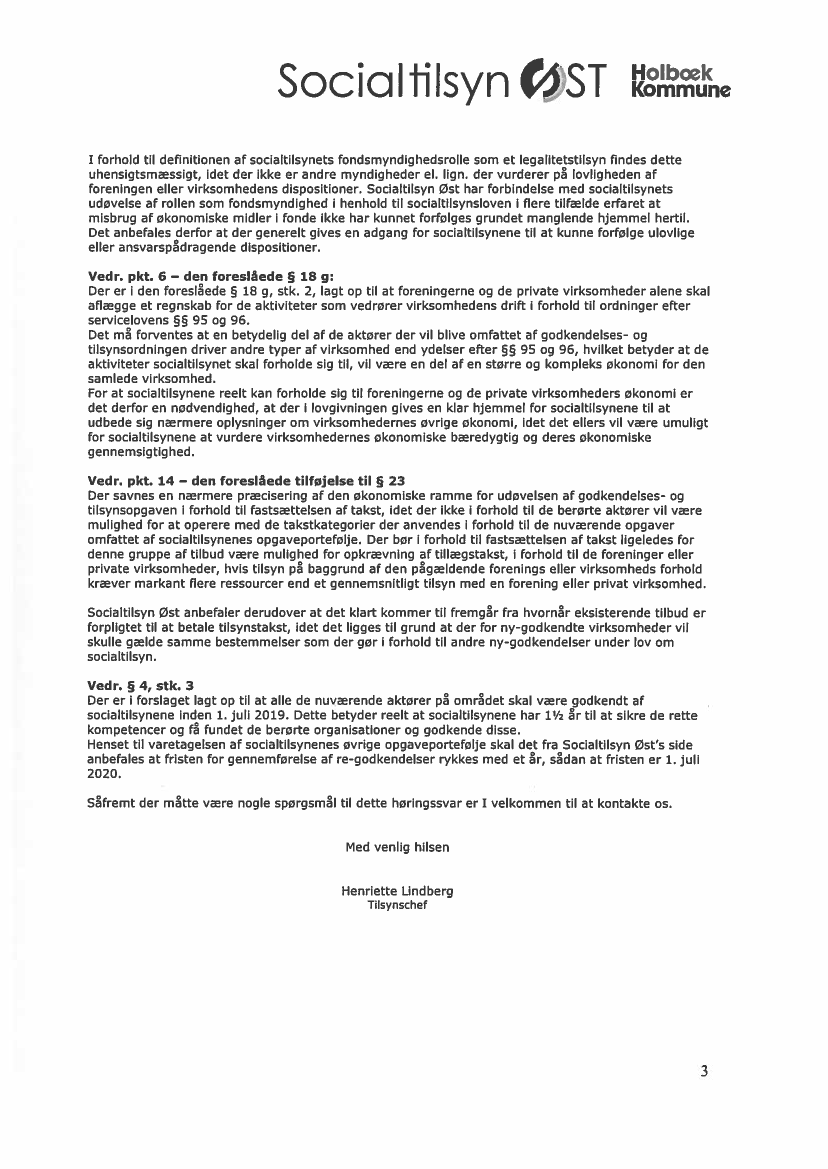 Socialtilsyn ØST Holbæk Kommune

I forhold til definitionen af socialtilsynets fondsmyndighedsrolle som et legalitetstilsyn findes dette uhensigtsmæssigt, idet der ikke er andre myndigheder el. lign. der vurderer på lovligheden af foreningen eller virksomhedens dispositioner. Socialtilsyn Øst har forbindelse med socialtilsynets udøvelse af rollen som fondsmyndighed i henhold til socialtilsynsloven i flere tilfælde erfaret at misbrug af økonomiske midler i fonde ikke har kunnet forfølges grundet manglende hjemmel hertil. Det anbefales derfor at der generelt gives en adgang for socialtilsynene til at kunne forfølge ulovlige eller ansvarspådragende dispositioner.

Vedr. pkt. 6 – den foreslåede § 18 g:
Der er i den foreslåede § 18 g, stk. 2, lagt op til at foreningerne og de private virksomheder alene skal aflægge et regnskab for de aktiviteter som vedrører virksomhedens drift i forhold til ordninger efter servicelovens §§ 95 og 96.
Det må forventes at en betydelig del af de aktører der vil blive omfattet af godkendelses- og tilsynsordningen driver andre typer af virksomhed end ydelser efter §§ 95 og 96, hvilket betyder at de aktiviteter socialtilsynet skal forholde sig til, vil være en del af en større og kompleks økonomi for den samlede virksomhed.
For at socialtilsynene reelt kan forholde sig til foreningerne og de private virksomheders økonomi er det derfor en nødvendighed, at der i lovgivningen gives en klar hjemmel for socialtilsynene til at udbede sig nærmere oplysninger om virksomhedernes øvrige økonomi, idet det ellers vil være umuligt for socialtilsynene at vurdere virksomhedernes økonomiske bæredygtig og deres økonomiske gennemsigtighed.

Vedr. pkt. 14 – den foreslåede tilføjelse til § 23
Der savnes en nærmere præcisering af den økonomiske ramme for udøvelsen af godkendelses- og tilsynsopgaven i forhold til fastsættelsen af takst, idet der ikke i forhold til de berørte aktører vil være mulighed for at operere med de takstkategorier der anvendes i forhold til de nuværende opgaver omfattet af socialtilsynenes opgaveportefølje. Der bør i forhold til fastsættelsen af takst ligeledes for denne gruppe af tilbud være mulighed for opkrævning af tillægstakst, i forhold til de foreninger eller private virksomheder, hvis tilsyn på baggrund af den pågældende forenings eller virksomheds forhold kræver markant flere ressourcer end et gennemsnitligt tilsyn med en forening eller privat virksomhed.

Socialtilsyn Øst anbefaler derudover at det klart kommer til fremgår fra hvornår eksisterende tilbud er forpligtet til at betale tilsynstakst, idet det ligges til grund at der for ny-godkendte virksomheder vil skulle gælde samme bestemmelser som der gør i forhold til andre ny-godkendelser under lov om socialtilsyn.

Vedr. § 4, stk. 3
Der er i forslaget lagt op til at alle de nuværende aktører på området skal være godkendt af socialtilsynene inden 1. juli 2019. Dette betyder reelt at socialtilsynene har 1½ år til at sikre de rette kompetencer og få fundet de berørte organisationer og godkende disse.
Henset til varetagelsen af socialtilsynenes øvrige opgaveportefølje skal det fra Socialtilsyn Øst's side anbefales at fristen for gennemførelse af re-godkendelser rykkes med et år, sådan at fristen er 1. juli 2020.

Såfremt der måtte være nogle spørgsmål til dette høringssvar er I velkommen til at kontakte os.

Med venlig hilsen

Henriette Lindberg
Tilsynschef

3